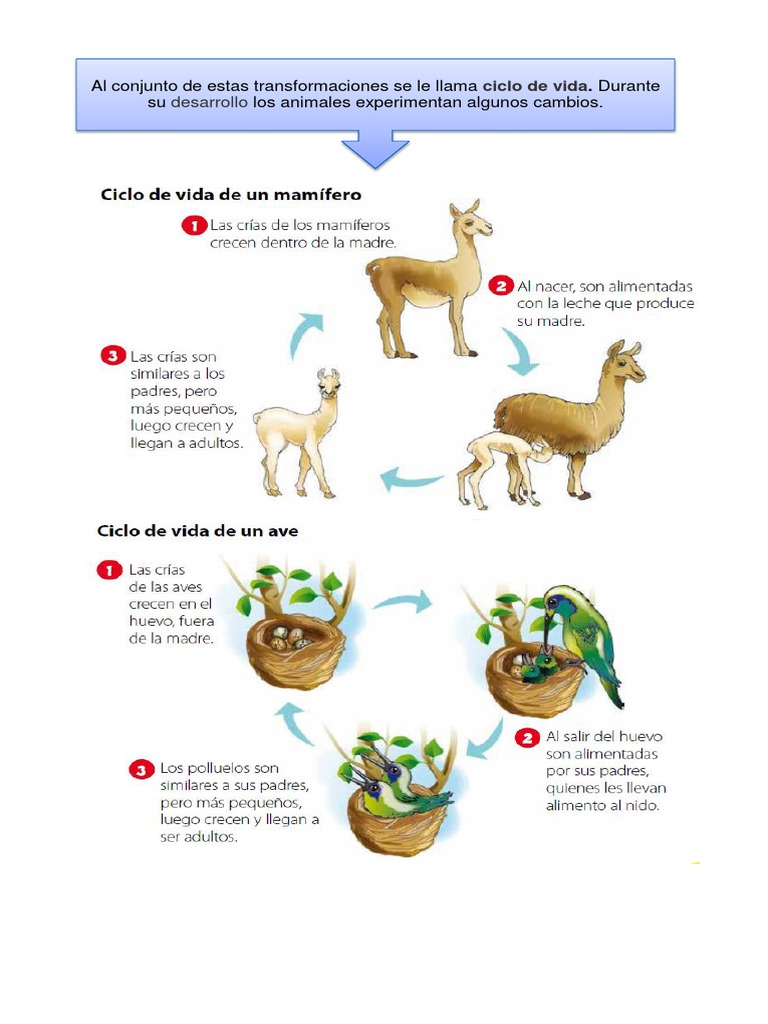 Al conjunto de estas transformaciones se le llama ciclo de vida. Durante su desarrollo los animales experimentan algunos cambios.

Ciclo de vida de un mamífero

1 Las crías de los mamíferos crecen dentro de la madre.

2 Al nacer, son alimentadas con la leche que produce su madre.

3 Las crías son similares a los padres, pero más pequeños, luego crecen y llegan a adultos.

Ciclo de vida de un ave

1 Las crías de las aves crecen en el huevo, fuera de la madre.

2 Al salir del huevo son alimentadas por sus padres, quienes les llevan alimento al nido.

3 Los polluelos son similares a sus padres, pero más pequeños, luego crecen y llegan a ser adultos.